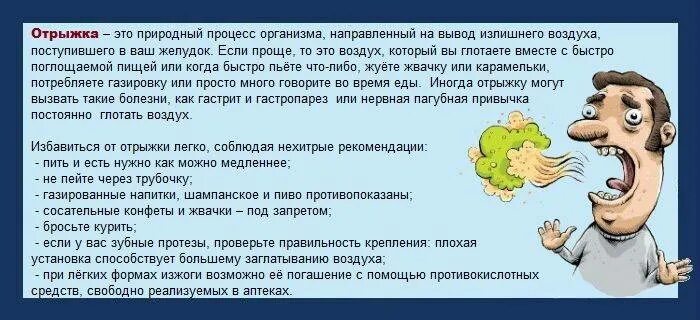 Отрыжка – это природный процесс организма, направленный на вывод излишнего воздуха, поступившего в ваш желудок. Если проще, то это воздух, который вы глотаете вместе с быстро поглощаемой пищей или когда быстро пьёте что-либо, жуёте жвачку или карамельки, потребляете газировку или просто много говорите во время еды. Иногда отрыжку могут вызвать такие болезни, как гастрит и гастропарез или нервная пагубная привычка постоянно глотать воздух.

Избавиться от отрыжки легко, соблюдая нехитрые рекомендации:
- пить и есть нужно как можно медленнее;
- не пейте через трубочку;
- газированные напитки, шампанское и пиво противопоказаны;
- сосательные конфеты и жвачки – под запретом;
- бросьте курить;
- если у вас зубные протезы, проверьте правильность крепления: плохая установка способствует большему заглатыванию воздуха;
- при лёгких формах изжоги возможно её погашение с помощью противокислотных средств, свободно реализуемых в аптеках.